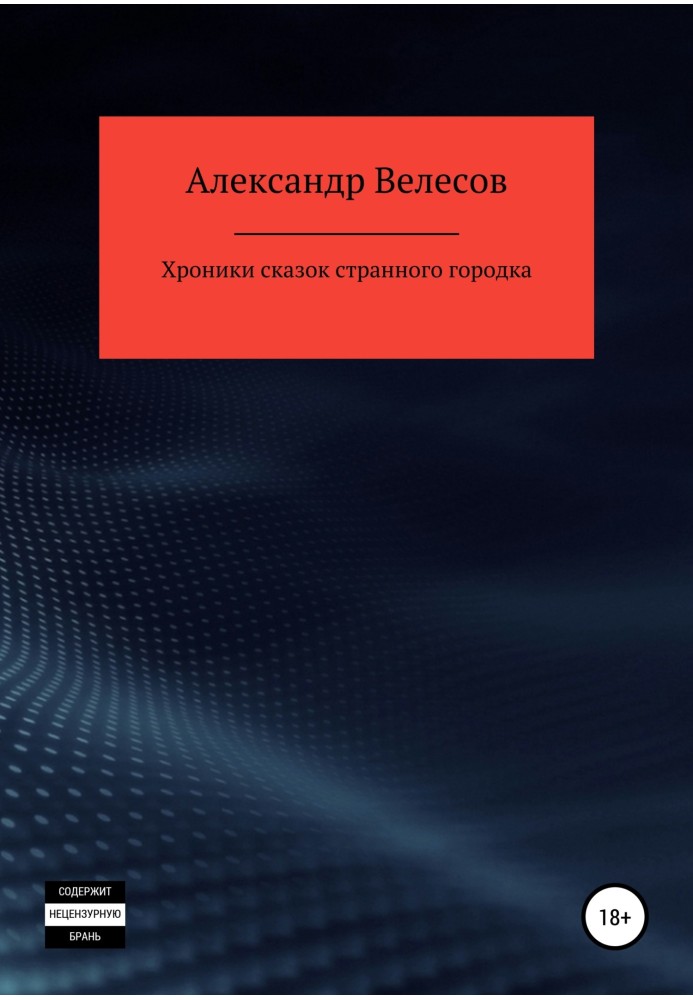 Александр Велесов

Хроники сказок странного городка

СОДЕРЖИТ
НЕЦЕНЗУРНУЮ
БРАНЬ

18+